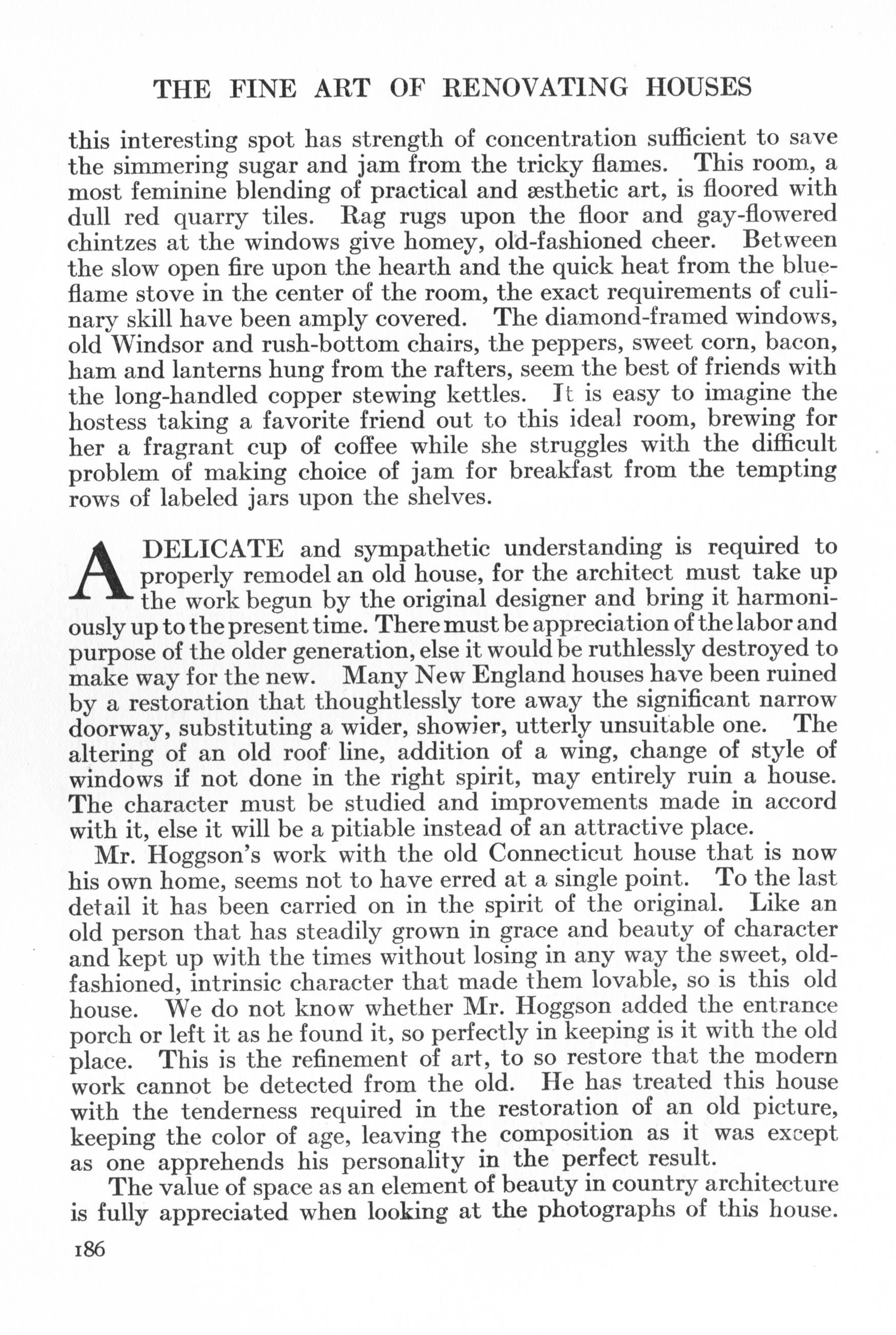 THE FINE ART OF RENOVATING HOUSES

this interesting spot has strength of concentration sufficient to save the simmering sugar and jam from the tricky flames. This room, a most feminine blending of practical and æsthetic art, is floored with dull red quarry tiles. Rag rugs upon the floor and gay-flowered chintzes at the windows give homey, old-fashioned cheer. Between the slow open fire upon the hearth and the quick heat from the blue-flame stove in the center of the room, the exact requirements of culinary skill have been amply covered. The diamond-framed windows, old Windsor and rush-bottom chairs, the peppers, sweet corn, bacon, ham and lanterns hung from the rafters, seem the best of friends with the long-handled copper stewing kettles. It is easy to imagine the hostess taking a favorite friend out to this ideal room, brewing for her a fragrant cup of coffee while she struggles with the difficult problem of making choice of jam for breakfast from the tempting rows of labeled jars upon the shelves.

A DELICATE and sympathetic understanding is required to properly remodel an old house, for the architect must take up the work begun by the original designer and bring it harmoniously up to the present time. There must be appreciation of the labor and purpose of the older generation, else it would be ruthlessly destroyed to make way for the new. Many New England houses have been ruined by a restoration that thoughtlessly tore away the significant narrow doorway, substituting a wider, showier, utterly unsuitable one. The altering of an old roof line, addition of a wing, change of style of windows if not done in the right spirit, may entirely ruin a house. The character must be studied and improvements made in accord with it, else it will be a pitiable instead of an attractive place.

Mr. Hoggson's work with the old Connecticut house that is now his own home, seems not to have erred at a single point. To the last detail it has been carried on in the spirit of the original. Like an old person that has steadily grown in grace and beauty of character and kept up with the times without losing in any way the sweet, old-fashioned, intrinsic character that made them lovable, so is this old house. We do not know whether Mr. Hoggson added the entrance porch or left it as he found it, so perfectly in keeping is it with the old place. This is the refinement of art, to so restore that the modern work cannot be detected from the old. He has treated this house with the tenderness required in the restoration of an old picture, keeping the color of age, leaving the composition as it was except as one apprehends his personality in the perfect result.

The value of space as an element of beauty in country architecture is fully appreciated when looking at the photographs of this house.

186